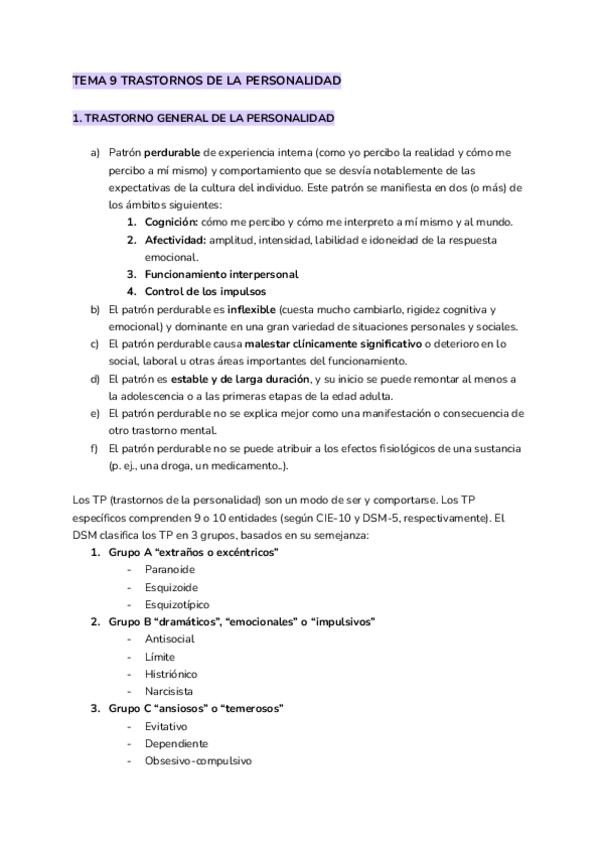 TEMA 9 TRASTORNOS DE LA PERSONALIDAD

1. TRASTORNO GENERAL DE LA PERSONALIDAD

a) Patrón perdurable de experiencia interna (como yo percibo la realidad y cómo me percibo a mí mismo) y comportamiento que se desvía notablemente de las expectativas de la cultura del individuo. Este patrón se manifiesta en dos (o más) de los ámbitos siguientes:
1. Cognición: cómo me percibo y cómo me interpreto a mí mismo y al mundo.
2. Afectividad: amplitud, intensidad, labilidad e idoneidad de la respuesta emocional.
3. Funcionamiento interpersonal
4. Control de los impulsos
b) El patrón perdurable es inflexible (cuesta mucho cambiarlo, rigidez cognitiva y emocional) y dominante en una gran variedad de situaciones personales y sociales.
c) El patrón perdurable causa malestar clínicamente significativo o deterioro en lo social, laboral u otras áreas importantes del funcionamiento.
d) El patrón es estable y de larga duración, y su inicio se puede remontar al menos a la adolescencia o a las primeras etapas de la edad adulta.
e) El patrón perdurable no se explica mejor como una manifestación o consecuencia de otro trastorno mental.
f) El patrón perdurable no se puede atribuir a los efectos fisiológicos de una sustancia (p. ej., una droga, un medicamento..).

Los TP (trastornos de la personalidad) son un modo de ser y comportarse. Los TP específicos comprenden 9 o 10 entidades (según CIE-10 y DSM-5, respectivamente). El DSM clasifica los TP en 3 grupos, basados en su semejanza:
1. Grupo A "extraños o excéntricos"
- Paranoide
- Esquizoide
- Esquizotípico
2. Grupo B "dramáticos", "emocionales" o "impulsivos"
- Antisocial
- Límite
- Histriónico
- Narcisista
3. Grupo C "ansiosos" o "temerosos"
- Evitativo
- Dependiente
- Obsesivo-compulsivo